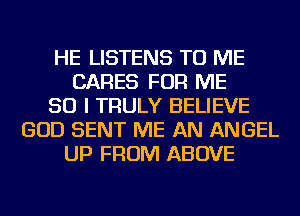 HE LISTENS TO ME
CARES FOR ME
SO I TRULY BELIEVE
GOD SENT ME AN ANGEL
UP FROM ABOVE